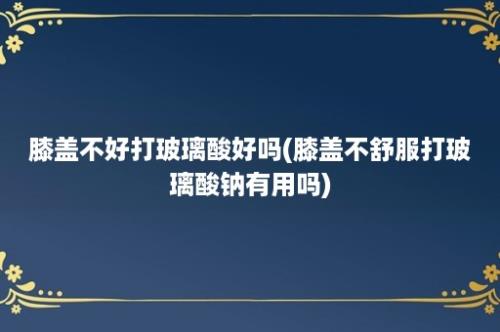 膝盖不好打玻璃酸好吗(膝盖不舒服打玻璃酸钠有用吗)